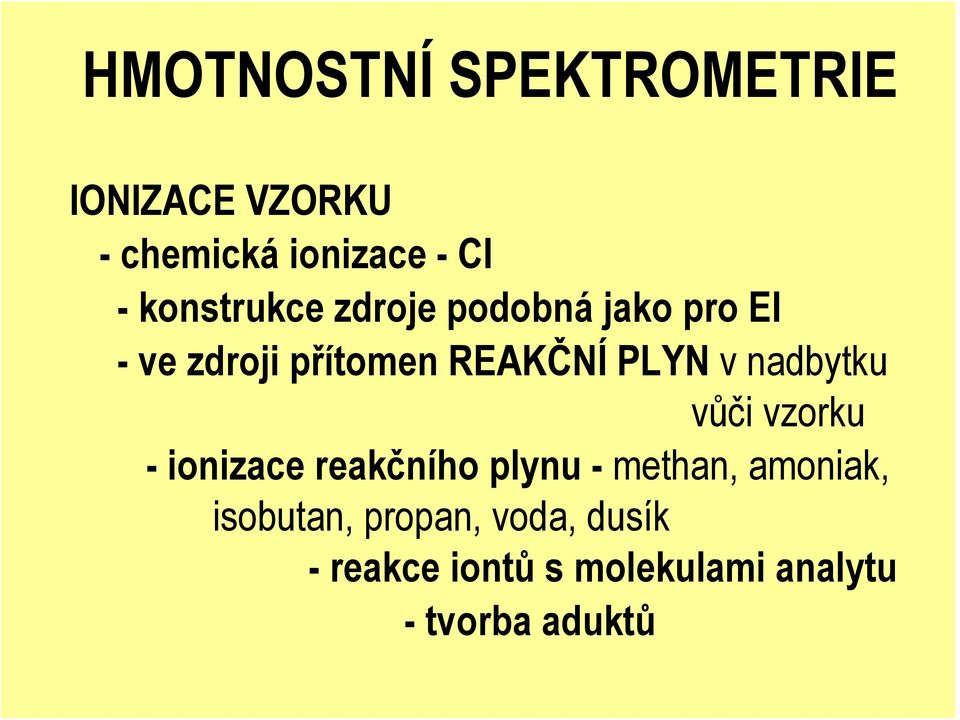 HMOTNOSTNÍ SPEKTROMETRIE

IONIZACE VZORKU

- chemická ionizace - CI

- konstrukce zdroje podobná jako pro EI

- ve zdroji přítomen REAKČNÍ PLYN v nadbytku vůči vzorku

- ionizace reakčního plynu - methan, amoniak, isobutan, propan, voda, dusík

- reakce iontů s molekulami analytu

- tvorba aduktů